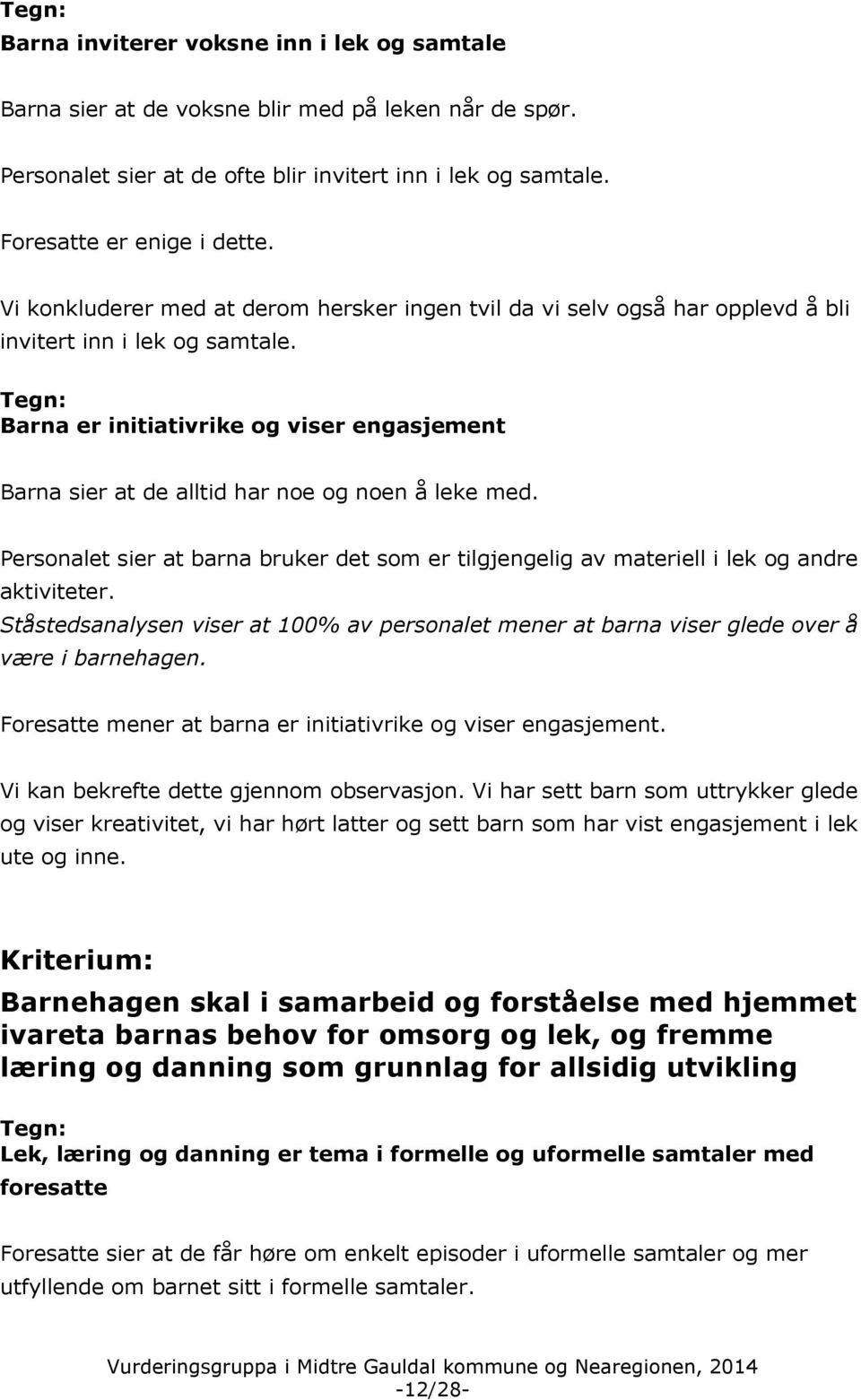 Tegn:
Barna inviterer voksne inn i lek og samtale

Barna sier at de voksne blir med på leken når de spør.

Personalet sier at de ofte blir invitert inn i lek og samtale.

Foresatte er enige i dette.

Vi konkluderer med at derom hersker ingen tvil da vi selv også har opplevd å bli invitert inn i lek og samtale.

Tegn:
Barna er initiativrike og viser engasjement

Barna sier at de alltid har noe og noen å leke med.

Personalet sier at barna bruker det som er tilgjengelig av materiell i lek og andre aktiviteter.
Ståstedsanalysen viser at 100% av personalet mener at barna viser glede over å være i barnehagen.

Foresatte mener at barna er initiativrike og viser engasjement.

Vi kan bekrefte dette gjennom observasjon. Vi har sett barn som uttrykker glede og viser kreativitet, vi har hørt latter og sett barn som har vist engasjement i lek ute og inne.

Kriterium:
Barnehagen skal i samarbeid og forståelse med hjemmet ivareta barnas behov for omsorg og lek, og fremme læring og danning som grunnlag for allsidig utvikling

Tegn:
Lek, læring og danning er tema i formelle og uformelle samtaler med foresatte

Foresatte sier at de får høre om enkelt episoder i uformelle samtaler og mer utfyllende om barnet sitt i formelle samtaler.

Vurderingsgruppa i Midtre Gauldal kommune og Nearegionen, 2014
-12/28-